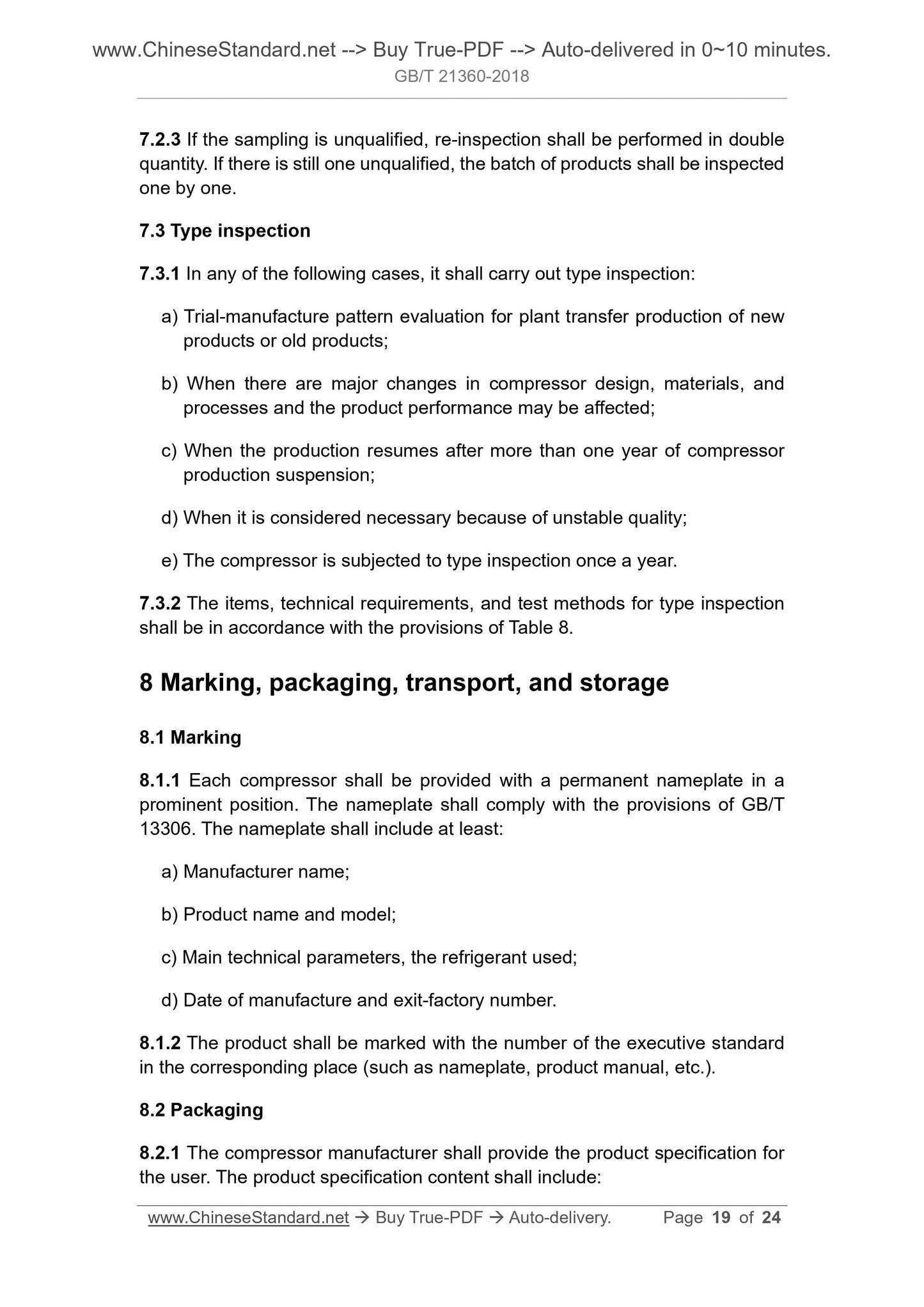 www.ChineseStandard.net --> Buy True-PDF --> Auto-delivered in 0~10 minutes.
GB/T 21360-2018

7.2.3 If the sampling is unqualified, re-inspection shall be performed in double quantity. If there is still one unqualified, the batch of products shall be inspected one by one.

7.3 Type inspection

7.3.1 In any of the following cases, it shall carry out type inspection:

a) Trial-manufacture pattern evaluation for plant transfer production of new products or old products;

b) When there are major changes in compressor design, materials, and processes and the product performance may be affected;

c) When the production resumes after more than one year of compressor production suspension;

d) When it is considered necessary because of unstable quality;

e) The compressor is subjected to type inspection once a year.

7.3.2 The items, technical requirements, and test methods for type inspection shall be in accordance with the provisions of Table 8.

8 Marking, packaging, transport, and storage

8.1 Marking

8.1.1 Each compressor shall be provided with a permanent nameplate in a prominent position. The nameplate shall comply with the provisions of GB/T 13306. The nameplate shall include at least:

a) Manufacturer name;

b) Product name and model;

c) Main technical parameters, the refrigerant used;

d) Date of manufacture and exit-factory number.

8.1.2 The product shall be marked with the number of the executive standard in the corresponding place (such as nameplate, product manual, etc.).

8.2 Packaging

8.2.1 The compressor manufacturer shall provide the product specification for the user. The product specification content shall include:

www.ChineseStandard.net → Buy True-PDF → Auto-delivery. Page 19 of 24